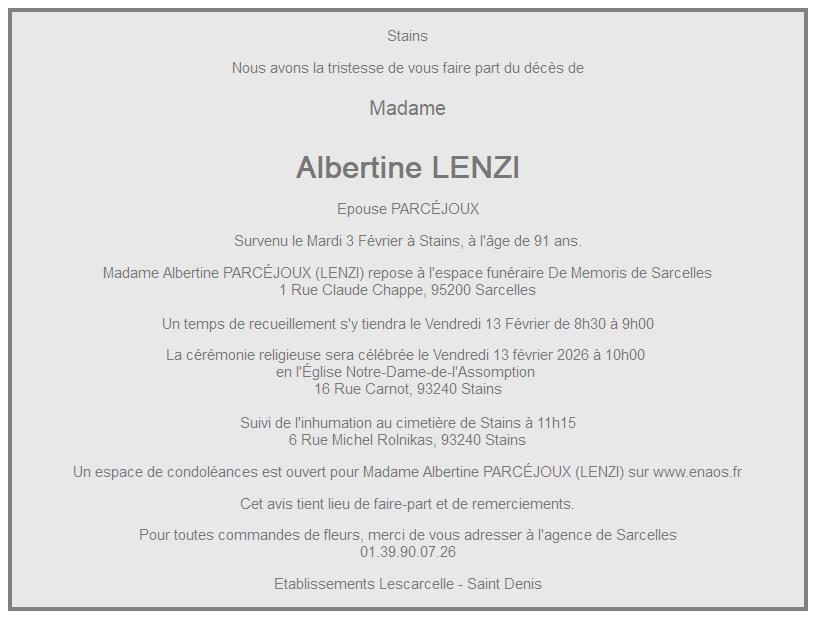 Stains

Nous avons la tristesse de vous faire part du décès de

Madame

Albertine LENZI

Epouse PARCÉJOUX

Survenu le Mardi 3 Février à Stains, à l'âge de 91 ans.

Madame Albertine PARCÉJOUX (LENZI) repose à l'espace funéraire De Memoris de Sarcelles
1 Rue Claude Chappe, 95200 Sarcelles

Un temps de recueillement s'y tiendra le Vendredi 13 Février de 8h30 à 9h00

La cérémonie religieuse sera célébrée le Vendredi 13 février 2026 à 10h00
en l'Église Notre-Dame-de-l'Assomption
16 Rue Carnot, 93240 Stains

Suivi de l'inhumation au cimetière de Stains à 11h15
6 Rue Michel Rolnikas, 93240 Stains

Un espace de condoléances est ouvert pour Madame Albertine PARCÉJOUX (LENZI) sur www.enaos.fr

Cet avis tient lieu de faire-part et de remerciements.

Pour toutes commandes de fleurs, merci de vous adresser à l'agence de Sarcelles
01.39.90.07.26

Etablissements Lescarcelle - Saint Denis